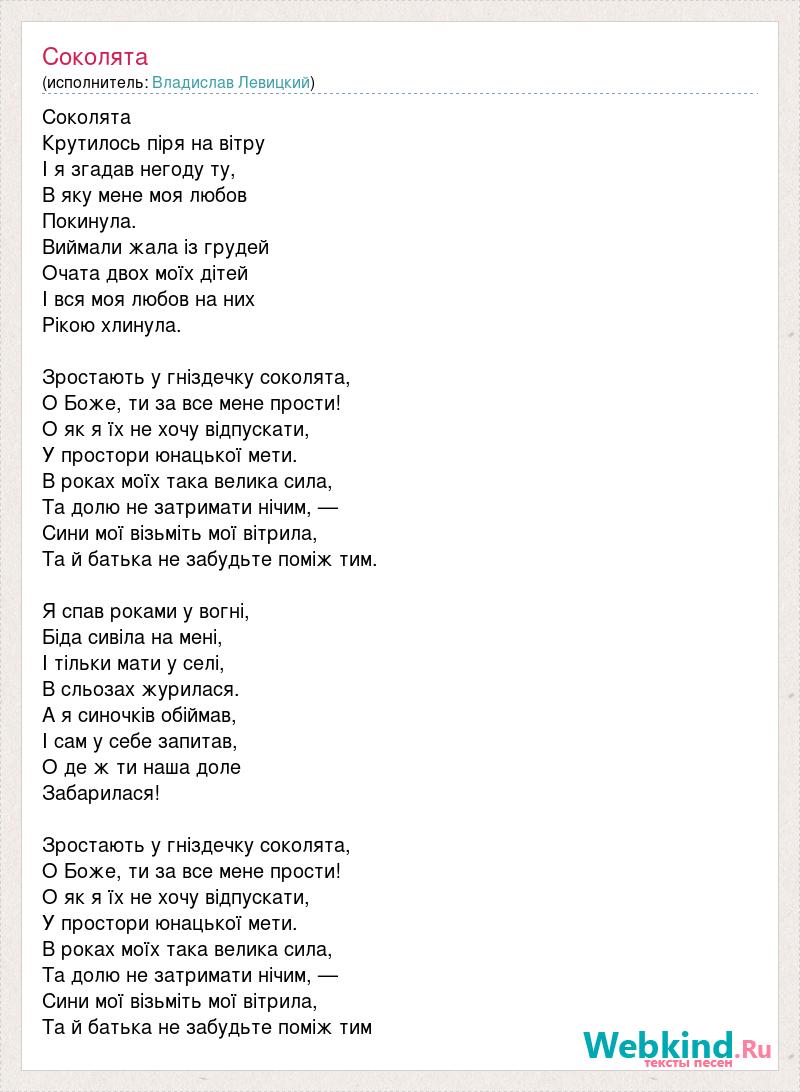 Соколята
(исполнитель: Владислав Левицкий)

Соколята
Крутилось піря на вітру
І я згадав негоду ту,
В яку мене моя любов
Покинула.
Виймали жала із грудей
Очата двох моїх дітей
І вся моя любов на них
Рікою хлинула.

Зростають у гніздечку соколята,
О Боже, ти за все мене прости!
О як я їх не хочу відпускати,
У простори юнацької мети.
В роках моїх така велика сила,
Та долю не затримати нічим, —
Сини мої візьміть мої вітрила,
Та й батька не забудьте поміж тим.

Я спав роками у вогні,
Біда сивіла на мені,
І тільки мати у селі,
В сльозах журилася.
А я синочків обіймав,
І сам у себе запитав,
О де ж ти наша доле
Забарилася!

Зростають у гніздечку соколята,
О Боже, ти за все мене прости!
О як я їх не хочу відпускати,
У простори юнацької мети.
В роках моїх така велика сила,
Та долю не затримати нічим, —
Сини мої візьміть мої вітрила,
Та й батька не забудьте поміж тим

Webkind.Ru
тексты песен